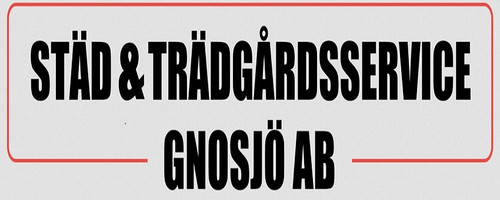 STÄD & TRÄDGÅRDSSERVICE
GNOSJÖ AB